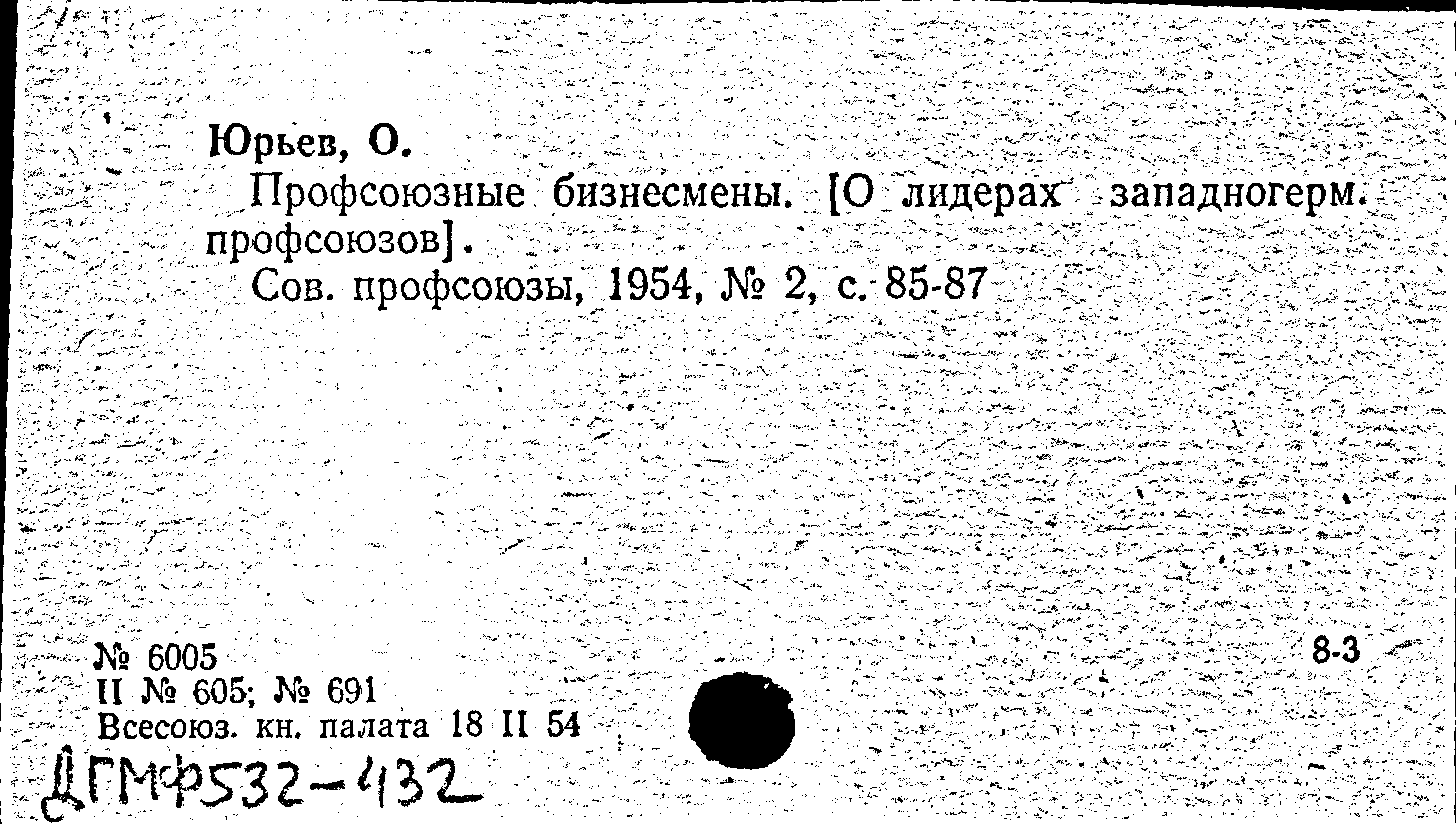 Юрьев, О.

Профсоюзные бизнесмены. [О лидерах западногерм. профсоюзов].

Сов. профсоюзы, 1954, № 2, с. 85-87

№ 6005
II № 605; № 691
Всесоюз. кн. палата 18 II 54

8-3

ДГМФ532-432